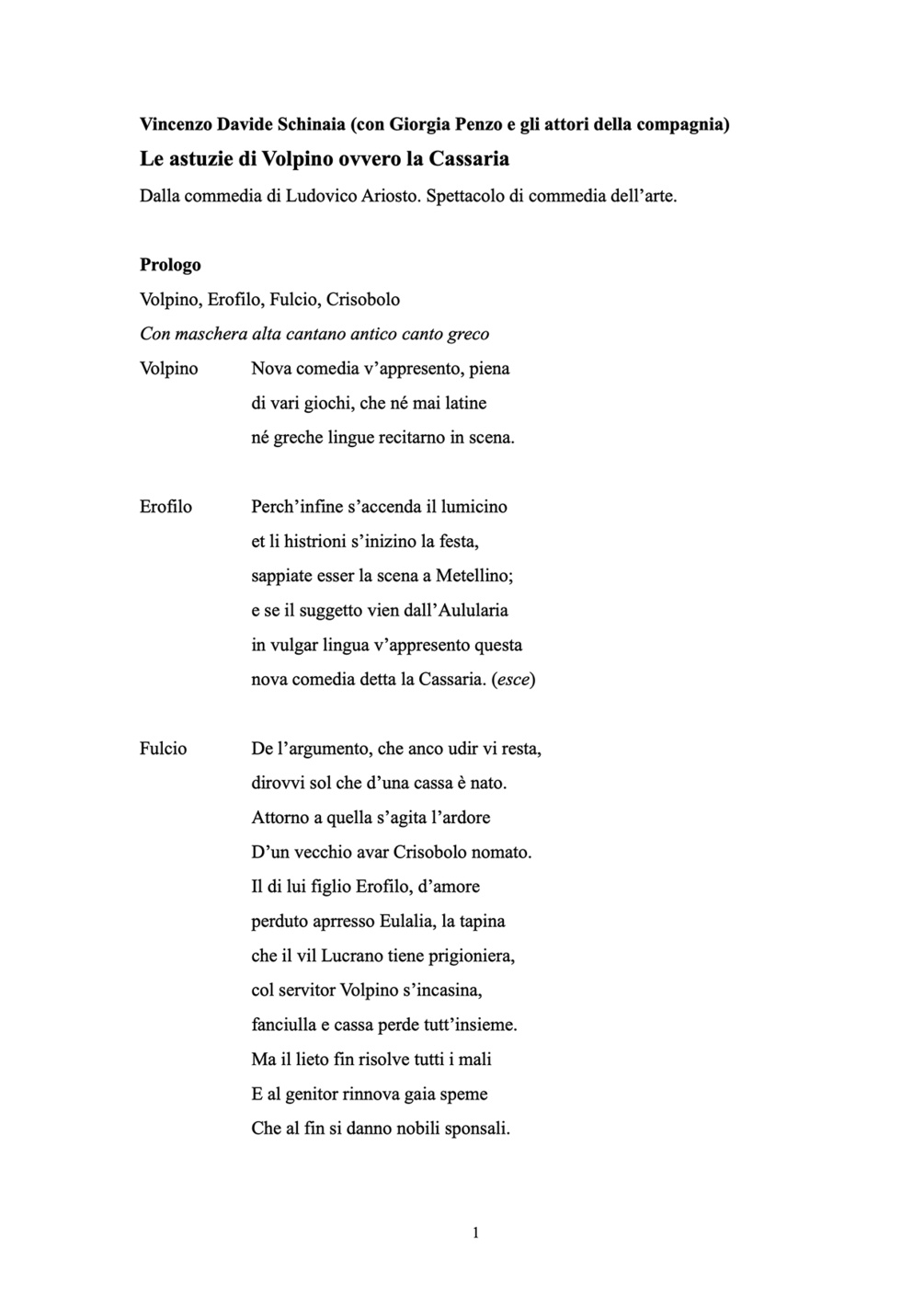 Vincenzo Davide Schinaia (con Giorgia Penzo e gli attori della compagnia)

Le astuzie di Volpino ovvero la Cassaria

Dalla commedia di Ludovico Ariosto. Spettacolo di commedia dell'arte.

Prologo

Volpino, Erofilo, Fulcio, Crisobolo

Con maschera alta cantano antico canto greco

Volpino
Nova comedia v'appresento, piena
di vari giochi, che né mai latine
né greche lingue recitarno in scena.

Erofilo
Perch'infine s'accenda il lumicino
et li histrioni s'inizino la festa,
sappiate esser la scena a Metellino;
e se il suggetto vien dall'Aulularia
in vulgar lingua v'appresento questa
nova comedia detta la Cassaria. (esce)

Fulcio
De l'argumento, che anco udir vi resta,
dirovvi sol che d'una cassa è nato.
Attorno a quella s'agita l'ardore
D'un vecchio avar Crisobolo nomato.
Il di lui figlio Erofilo, d'amore
perduto aprresso Eulalia, la tapina
che il vil Lucrano tiene prigioniera,
col servitor Volpino s'incasina,
fanciulla e cassa perde tutt'insieme.
Ma il lieto fin risolve tutti i mali
E al genitor rinnova gaia speme
Che al fin si danno nobili sponsali.

1